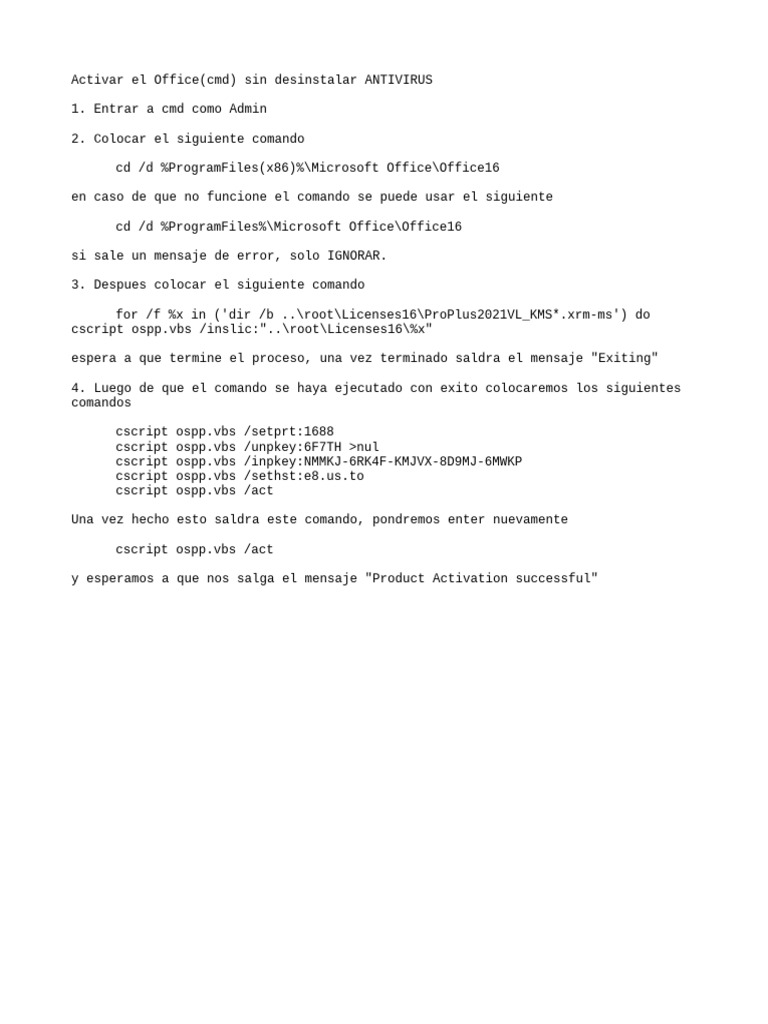 Activar el Office(cmd) sin desinstalar ANTIVIRUS

1. Entrar a cmd como Admin

2. Colocar el siguiente comando

cd /d %ProgramFiles(x86)%\Microsoft Office\Office16

en caso de que no funcione el comando se puede usar el siguiente

cd /d %ProgramFiles%\Microsoft Office\Office16

si sale un mensaje de error, solo IGNORAR.

3. Despues colocar el siguiente comando

for /f %x in ('dir /b ..\root\Licenses16\ProPlus2021VL_KMS*.xrm-ms') do cscript ospp.vbs /inslic:"..\root\Licenses16\%x"

espera a que termine el proceso, una vez terminado saldra el mensaje "Exiting"

4. Luego de que el comando se haya ejecutado con exito colocaremos los siguientes comandos

cscript ospp.vbs /setprt:1688
cscript ospp.vbs /unpkey:6F7TH >nul
cscript ospp.vbs /inpkey:NMMKJ-6RK4F-KMJVX-8D9MJ-6MWKP
cscript ospp.vbs /sethst:e8.us.to
cscript ospp.vbs /act

Una vez hecho esto saldra este comando, pondremos enter nuevamente

cscript ospp.vbs /act

y esperamos a que nos salga el mensaje "Product Activation successful"